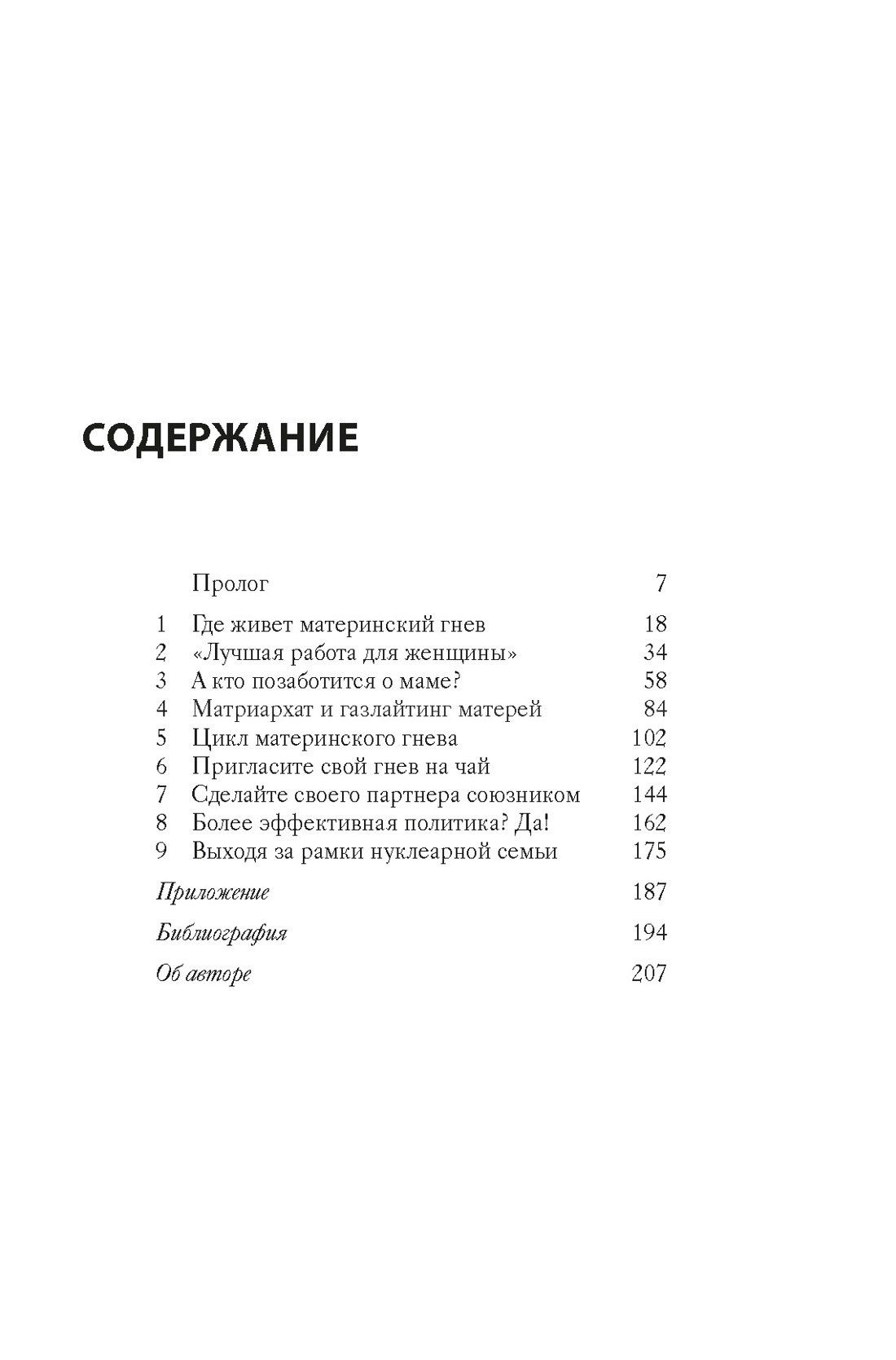 СОДЕРЖАНИЕ

Пролог 7

1 Где живет материнский гнев 18
2 «Лучшая работа для женщины» 34
3 А кто позаботится о маме? 58
4 Матриархат и газлайтинг матерей 84
5 Цикл материнского гнева 102
6 Пригласите свой гнев на чай 122
7 Сделайте своего партнера союзником 144
8 Более эффективная политика? Да! 162
9 Выходя за рамки нуклеарной семьи 175

Приложение 187

Библиография 194

Об авторе 207